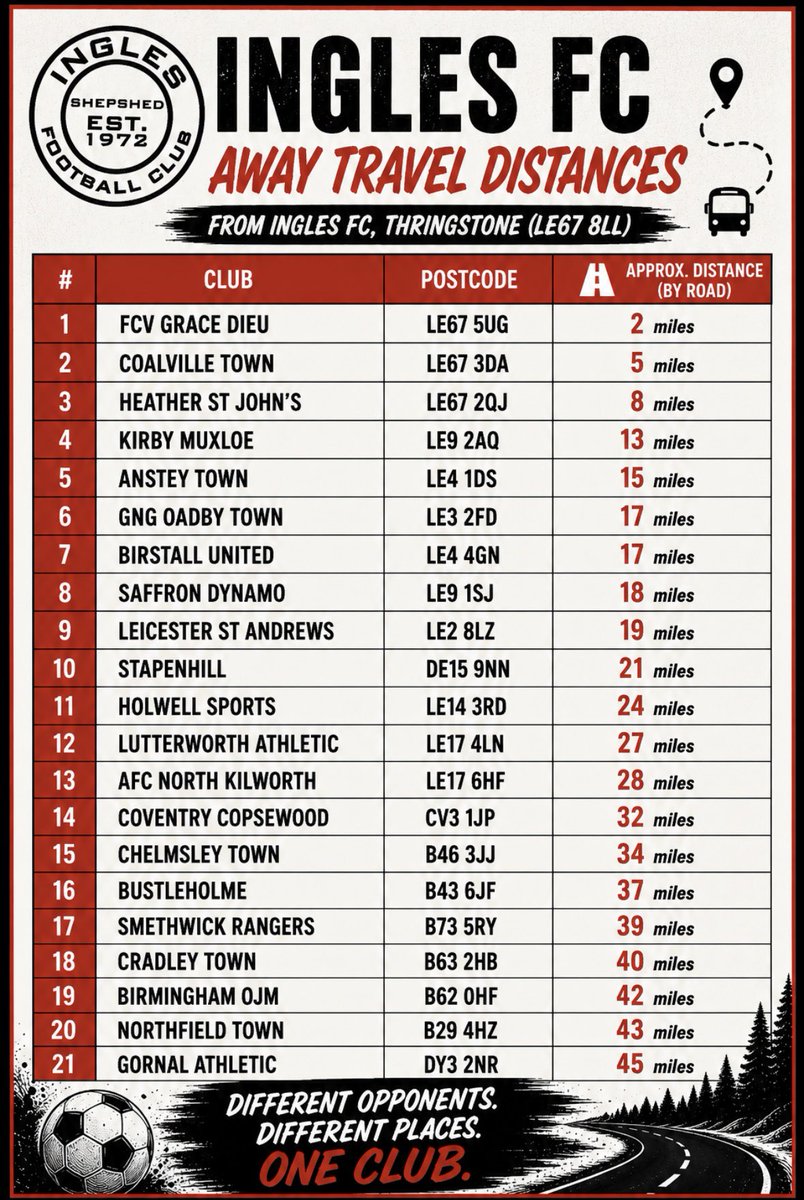 INGLES SHEPSHED EST. 1972 FOOTBALL CLUB

INGLES FC

AWAY TRAVEL DISTANCES

FROM INGLES FC, THRINGSTONE (LE67 8LL)

| # | CLUB | POSTCODE | APPROX. DISTANCE (BY ROAD) |
|---|---|---|---|
| 1 | FCV GRACE DIEU | LE67 5UG | 2 miles |
| 2 | COALVILLE TOWN | LE67 3DA | 5 miles |
| 3 | HEATHER ST JOHN'S | LE67 2QJ | 8 miles |
| 4 | KIRBY MUXLOE | LE9 2AQ | 13 miles |
| 5 | ANSTEY TOWN | LE4 1DS | 15 miles |
| 6 | GNG OADBY TOWN | LE3 2FD | 17 miles |
| 7 | BIRSTALL UNITED | LE4 4GN | 17 miles |
| 8 | SAFFRON DYNAMO | LE9 1SJ | 18 miles |
| 9 | LEICESTER ST ANDREWS | LE2 8LZ | 19 miles |
| 10 | STAPENHILL | DE15 9NN | 21 miles |
| 11 | HOLWELL SPORTS | LE14 3RD | 24 miles |
| 12 | LUTTERWORTH ATHLETIC | LE17 4LN | 27 miles |
| 13 | AFC NORTH KILWORTH | LE17 6HF | 28 miles |
| 14 | COVENTRY COPSEWOOD | CV3 1JP | 32 miles |
| 15 | CHELMSLEY TOWN | B46 3JJ | 34 miles |
| 16 | BUSTLEHOLME | B43 6JF | 37 miles |
| 17 | SMETHWICK RANGERS | B73 5RY | 39 miles |
| 18 | CRADLEY TOWN | B63 2HB | 40 miles |
| 19 | BIRMINGHAM OJM | B62 0HF | 42 miles |
| 20 | NORTHFIELD TOWN | B29 4HZ | 43 miles |
| 21 | GORNAL ATHLETIC | DY3 2NR | 45 miles |

DIFFERENT OPPONENTS.
DIFFERENT PLACES.
ONE CLUB.